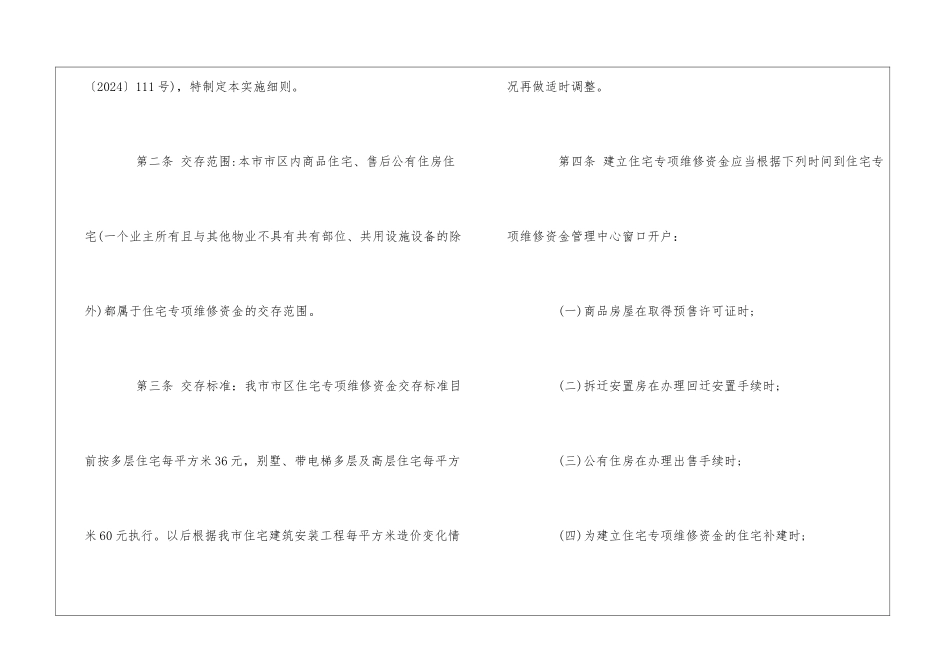 〔2024〕111号)，特制定本实施细则。

第二条 交存范围:本市市区内商品住宅、售后公有住房住宅(一个业主所有且与其他物业不具有共有部位、共用设施设备的除外)都属于住宅专项维修资金的交存范围。

第三条 交存标准：我市市区住宅专项维修资金交存标准目前按多层住宅每平方米36元，别墅、带电梯多层及高层住宅每平方米60元执行。以后根据我市住宅建筑安装工程每平方米造价变化情况再做适时调整。

第四条 建立住宅专项维修资金应当根据下列时间到住宅专项维修资金管理中心窗口开户：

(一)商品房屋在取得预售许可证时；

(二)拆迁安置房在办理回迁安置手续时；

(三)公有住房在办理出售手续时；

(四)为建立住宅专项维修资金的住宅补建时；